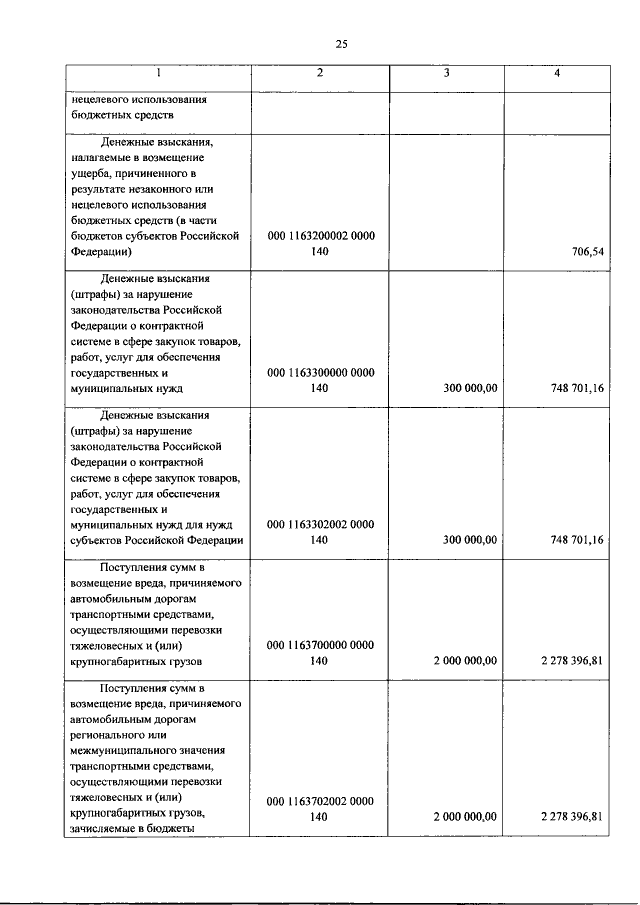 25

| 1 | 2 | 3 | 4 |
|---|---|---|---|
| нецелевого использования бюджетных средств | | | |
| Денежные взыскания, налагаемые в возмещение ущерба, причиненного в результате незаконного или нецелевого использования бюджетных средств (в части бюджетов субъектов Российской Федерации) | 000 1163200002 0000 140 | | 706,54 |
| Денежные взыскания (штрафы) за нарушение законодательства Российской Федерации о контрактной системе в сфере закупок товаров, работ, услуг для обеспечения государственных и муниципальных нужд | 000 1163300000 0000 140 | 300 000,00 | 748 701,16 |
| Денежные взыскания (штрафы) за нарушение законодательства Российской Федерации о контрактной системе в сфере закупок товаров, работ, услуг для обеспечения государственных и муниципальных нужд для нужд субъектов Российской Федерации | 000 1163302002 0000 140 | 300 000,00 | 748 701,16 |
| Поступления сумм в возмещение вреда, причиняемого автомобильным дорогам транспортными средствами, осуществляющими перевозки тяжеловесных и (или) крупногабаритных грузов | 000 1163700000 0000 140 | 2 000 000,00 | 2 278 396,81 |
| Поступления сумм в возмещение вреда, причиняемого автомобильным дорогам регионального или межмуниципального значения транспортными средствами, осуществляющими перевозки тяжеловесных и (или) крупногабаритных грузов, зачисляемые в бюджеты | 000 1163702002 0000 140 | 2 000 000,00 | 2 278 396,81 |